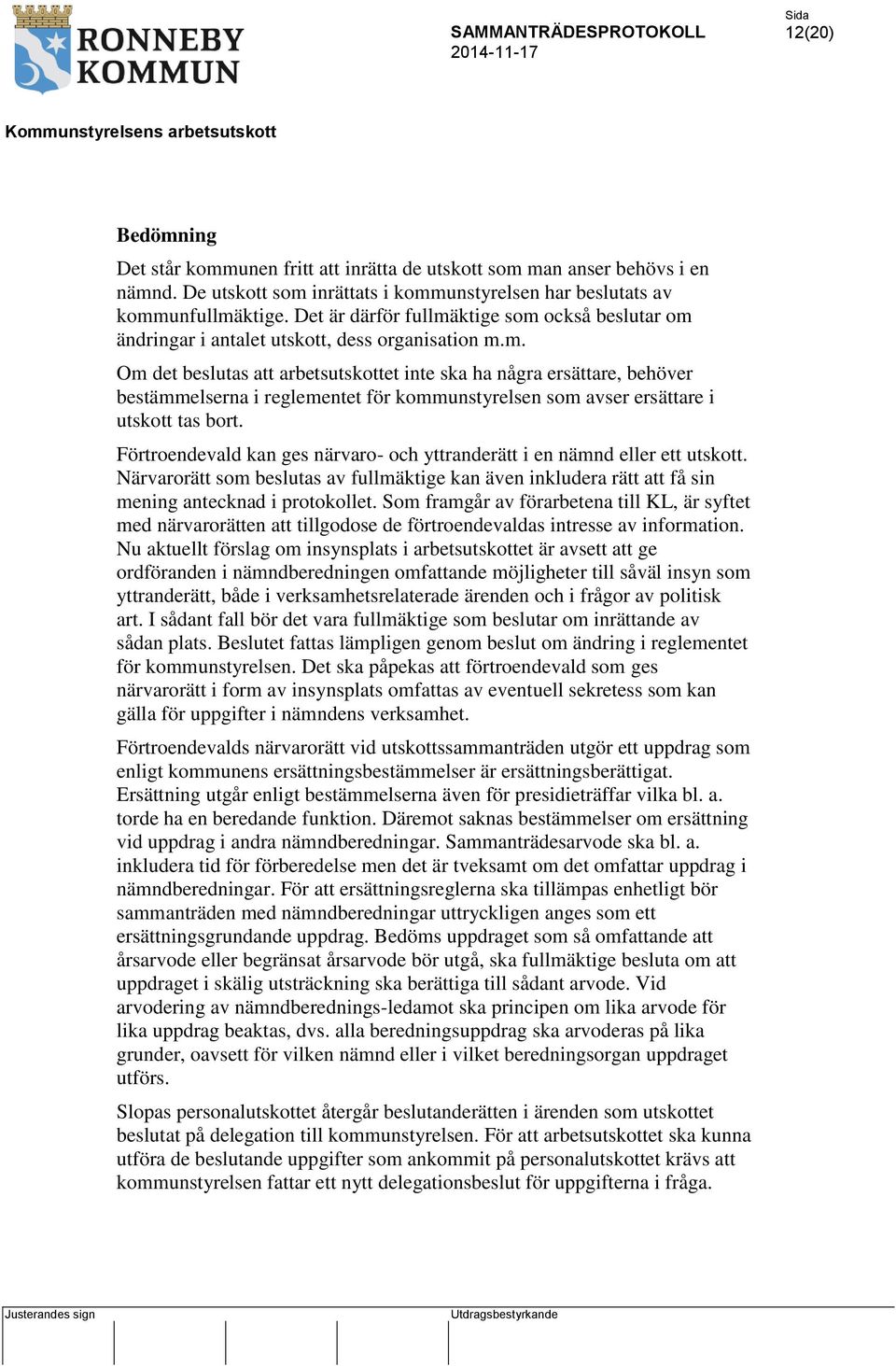 RONNEBY KOMMUN

SAMMANTRÄDESPROTOKOLL
2014-11-17

Sida
12(20)

Kommunstyrelsens arbetsutskott

Bedömning

Det står kommunen fritt att inrätta de utskott som man anser behövs i en nämnd. De utskott som inrättats i kommunstyrelsen har beslutats av kommunfullmäktige. Det är därför fullmäktige som också beslutar om ändringar i antalet utskott, dess organisation m.m.

Om det beslutas att arbetsutskottet inte ska ha några ersättare, behöver bestämmelserna i reglementet för kommunstyrelsen som avser ersättare i utskott tas bort.

Förtroendevald kan ges närvaro- och yttranderätt i en nämnd eller ett utskott. Närvarorätt som beslutas av fullmäktige kan även inkludera rätt att få sin mening antecknad i protokollet. Som framgår av förarbetena till KL, är syftet med närvarorätten att tillgodose de förtroendevaldas intresse av information. Nu aktuellt förslag om insynsplats i arbetsutskottet är avsett att ge ordföranden i nämndberedningen omfattande möjligheter till såväl insyn som yttranderätt, både i verksamhetsrelaterade ärenden och i frågor av politisk art. I sådant fall bör det vara fullmäktige som beslutar om inrättande av sådan plats. Beslutet fattas lämpligen genom beslut om ändring i reglementet för kommunstyrelsen. Det ska påpekas att förtroendevald som ges närvarorätt i form av insynsplats omfattas av eventuell sekretess som kan gälla för uppgifter i nämndens verksamhet.

Förtroendevalds närvarorätt vid utskottssammanträden utgör ett uppdrag som enligt kommunens ersättningsbestämmelser är ersättningsberättigat. Ersättning utgår enligt bestämmelserna även för presidieträffar vilka bl. a. torde ha en beredande funktion. Däremot saknas bestämmelser om ersättning vid uppdrag i andra nämndberedningar. Sammanträdesarvode ska bl. a. inkludera tid för förberedelse men det är tveksamt om det omfattar uppdrag i nämndberedningar. För att ersättningsreglerna ska tillämpas enhetligt bör sammanträden med nämndberedningar uttryckligen anges som ett ersättningsgrundande uppdrag. Bedöms uppdraget som så omfattande att årsarvode eller begränsat årsarvode bör utgå, ska fullmäktige besluta om att uppdraget i skälig utsträckning ska berättiga till sådant arvode. Vid arvodering av nämndberednings-ledamot ska principen om lika arvode för lika uppdrag beaktas, dvs. alla beredningsuppdrag ska arvoderas på lika grunder, oavsett för vilken nämnd eller i vilket beredningsorgan uppdraget utförs.

Slopas personalutskottet återgår beslutanderätten i ärenden som utskottet beslutat på delegation till kommunstyrelsen. För att arbetsutskottet ska kunna utföra de beslutande uppgifter som ankommit på personalutskottet krävs att kommunstyrelsen fattar ett nytt delegationsbeslut för uppgifterna i fråga.

Justerandes sign

Utdragsbestyrkande